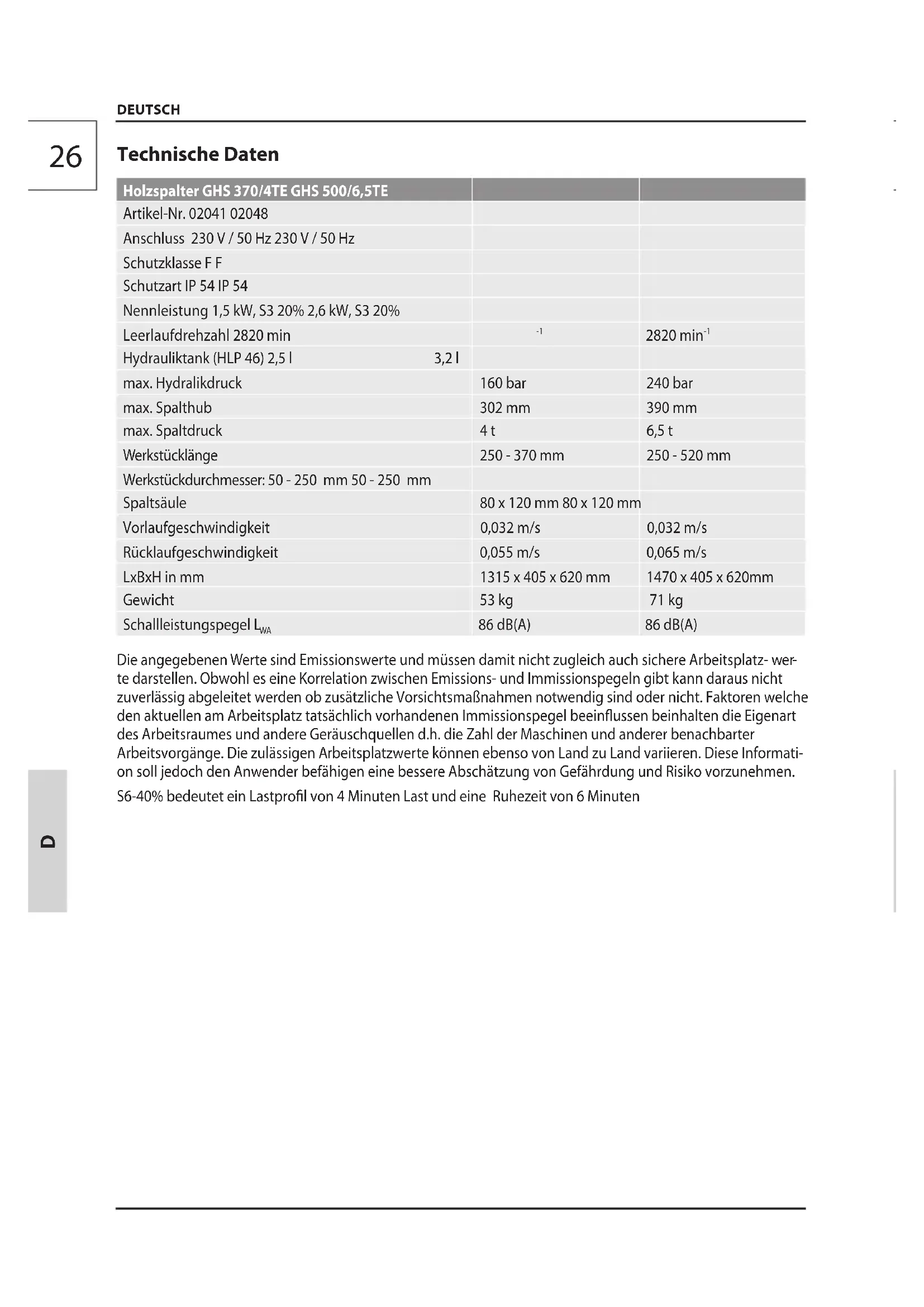 DEUTSCH

26

Technische Daten

| Holzspalter GHS 370/4TE GHS 500/6,5TE | | |
|---|---|---|
| Artikel-Nr. 02041 02048 | | |
| Anschluss 230 V / 50 Hz 230 V / 50 Hz | | |
| Schutzklasse F F | | |
| Schutzart IP 54 IP 54 | | |
| Nennleistung 1,5 kW, S3 20% 2,6 kW, S3 20% | | |
| Leerlaufdrehzahl 2820 min | $^{-1}$ | 2820 min$^{-1}$ |
| Hydrauliktank (HLP 46) 2,5 l 3,2 l | | |
| max. Hydralikdruck | 160 bar | 240 bar |
| max. Spalthub | 302 mm | 390 mm |
| max. Spaltdruck | 4 t | 6,5 t |
| Werkstücklänge | 250 - 370 mm | 250 - 520 mm |
| Werkstückdurchmesser: 50 - 250 mm 50 - 250 mm | | |
| Spaltsäule | 80 x 120 mm 80 x 120 mm | |
| Vorlaufgeschwindigkeit | 0,032 m/s | 0,032 m/s |
| Rücklaufgeschwindigkeit | 0,055 m/s | 0,065 m/s |
| LxBxH in mm | 1315 x 405 x 620 mm | 1470 x 405 x 620mm |
| Gewicht | 53 kg | 71 kg |
| Schallleistungspegel $L_{WA}$ | 86 dB(A) | 86 dB(A) |

Die angegebenen Werte sind Emissionswerte und müssen damit nicht zugleich auch sichere Arbeitsplatz- werte darstellen. Obwohl es eine Korrelation zwischen Emissions- und Immissionspegeln gibt kann daraus nicht zuverlässig abgeleitet werden ob zusätzliche Vorsichtsmaßnahmen notwendig sind oder nicht. Faktoren welche den aktuellen am Arbeitsplatz tatsächlich vorhandenen Immissionspegel beeinflussen beinhalten die Eigenart des Arbeitsraumes und andere Geräuschquellen d.h. die Zahl der Maschinen und anderer benachbarter Arbeitsvorgänge. Die zulässigen Arbeitsplatzwerte können ebenso von Land zu Land variieren. Diese Information soll jedoch den Anwender befähigen eine bessere Abschätzung von Gefährdung und Risiko vorzunehmen.

S6-40% bedeutet ein Lastprofil von 4 Minuten Last und eine Ruhezeit von 6 Minuten

D